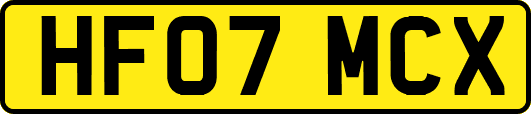 HF07 MCX